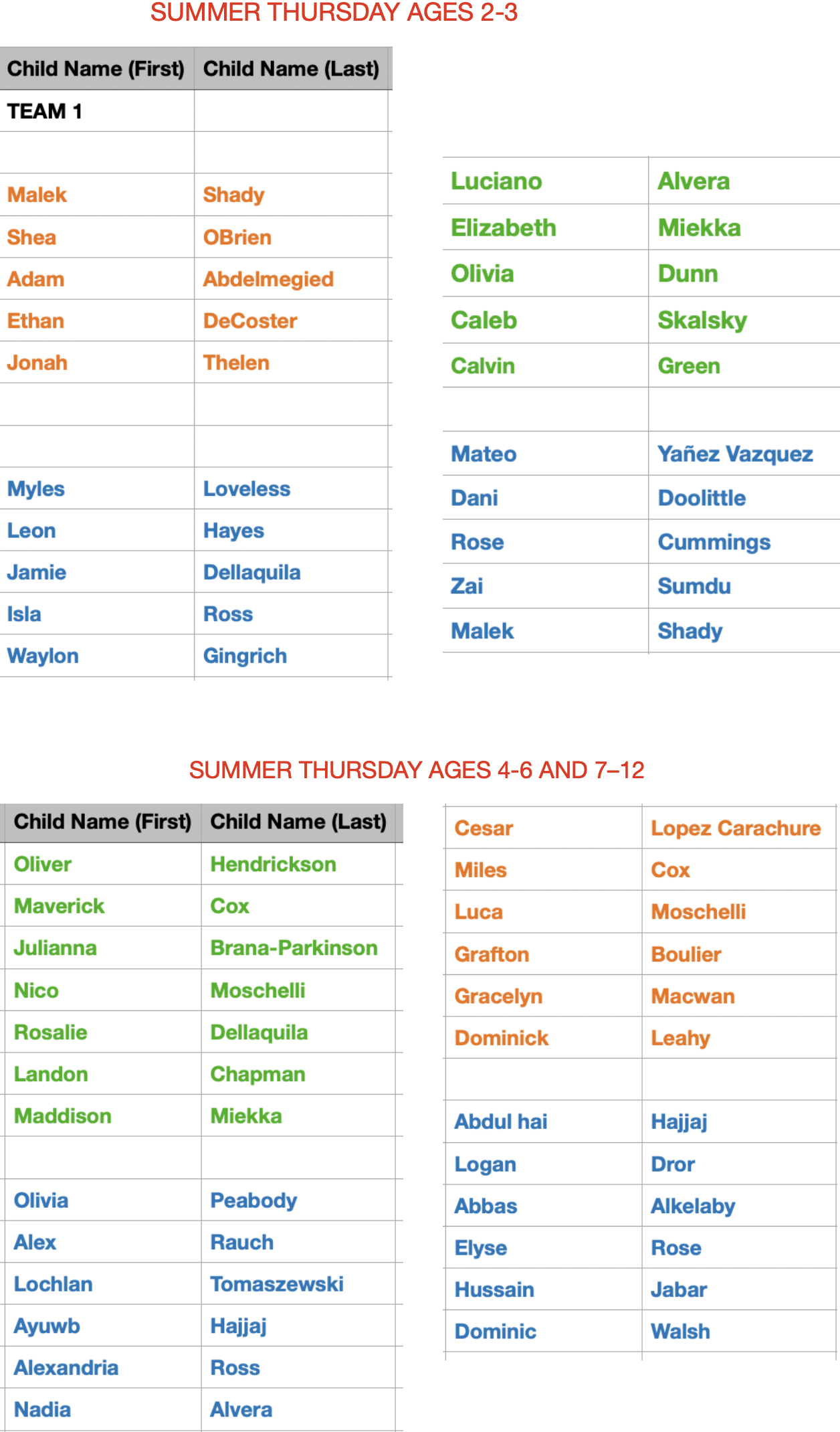 SUMMER THURSDAY AGES 2-3

| Child Name (First) | Child Name (Last) |
|---|---|
| TEAM 1 | |
| | |
| Malek | Shady |
| Shea | OBrien |
| Adam | Abdelmegied |
| Ethan | DeCoster |
| Jonah | Thelen |
| | |
| | |
| Myles | Loveless |
| Leon | Hayes |
| Jamie | Dellaquila |
| Isla | Ross |
| Waylon | Gingrich |

| | |
|---|---|
| Luciano | Alvera |
| Elizabeth | Miekka |
| Olivia | Dunn |
| Caleb | Skalsky |
| Calvin | Green |
| | |
| Mateo | Yañez Vazquez |
| Dani | Doolittle |
| Rose | Cummings |
| Zai | Sumdu |
| Malek | Shady |

SUMMER THURSDAY AGES 4-6 AND 7–12

| Child Name (First) | Child Name (Last) |
|---|---|
| Oliver | Hendrickson |
| Maverick | Cox |
| Julianna | Brana-Parkinson |
| Nico | Moschelli |
| Rosalie | Dellaquila |
| Landon | Chapman |
| Maddison | Miekka |
| | |
| Olivia | Peabody |
| Alex | Rauch |
| Lochlan | Tomaszewski |
| Ayuwb | Hajjaj |
| Alexandria | Ross |
| Nadia | Alvera |

| | |
|---|---|
| Cesar | Lopez Carachure |
| Miles | Cox |
| Luca | Moschelli |
| Grafton | Boulier |
| Gracelyn | Macwan |
| Dominick | Leahy |
| | |
| Abdul hai | Hajjaj |
| Logan | Dror |
| Abbas | Alkelaby |
| Elyse | Rose |
| Hussain | Jabar |
| Dominic | Walsh |